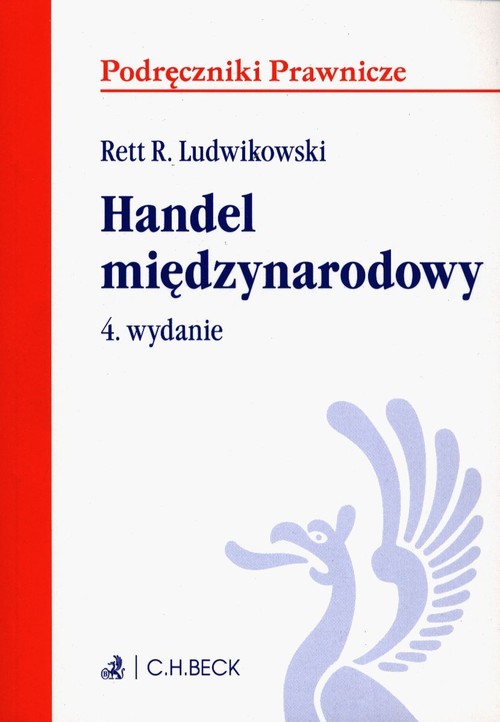 Podręczniki Prawnicze

Rett R. Ludwikowski

Handel międzynarodowy

4. wydanie

C.H.BECK